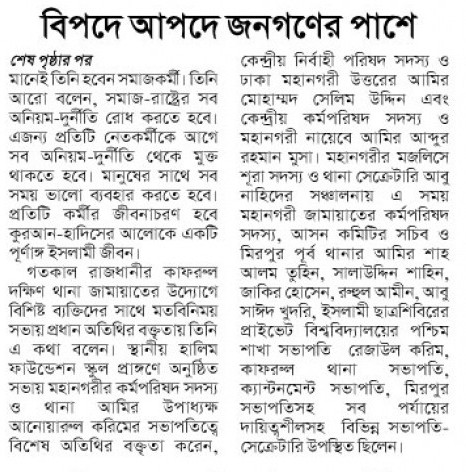 বিপদে আপদে জনগণের পাশে

শেষ পৃষ্ঠার পর
মানেই তিনি হবেন সমাজকর্মী। তিনি আরো বলেন, সমাজ-রাষ্ট্রের সব অনিয়ম-দুর্নীতি রোধ করতে হবে। এজন্য প্রতিটি নেতকর্মীকে আগে সব অনিয়ম-দুর্নীতি থেকে মুক্ত থাকতে হবে। মানুষের সাথে সব সময় ভালো ব্যবহার করতে হবে। প্রতিটি কর্মীর জীবনাচরণ হবে কুরআন-হাদিসের আলোকে একটি পূর্ণাঙ্গ ইসলামী জীবন।

গতকাল রাজধানীর কাফরুল দক্ষিণ থানা জামায়াতের উদ্যোগে বিশিষ্ট ব্যক্তিদের সাথে মতবিনিময় সভায় প্রধান অতিথির বক্তৃতায় তিনি এ কথা বলেন। স্থানীয় হালিম ফাউন্ডেশন স্কুল প্রাঙ্গণে অনুষ্ঠিত সভায় মহানগরীর কর্মপরিষদ সদস্য ও থানা আমির উপাধ্যক্ষ আনোয়ারুল করিমের সভাপতিত্বে বিশেষ অতিথির বক্তৃতা করেন, কেন্দ্রীয় নির্বাহী পরিষদ সদস্য ও ঢাকা মহানগরী উত্তরের আমির মোহাম্মদ সেলিম উদ্দিন এবং কেন্দ্রীয় কর্মপরিষদ সদস্য ও মহানগরী নায়েবে আমির আব্দুর রহমান মুসা। মহানগরীর মজলিসে শূরা সদস্য ও থানা সেক্রেটারি আবু নাহিদের সঞ্চালনায় এ সময় মহানগরী জামায়াতের কর্মপরিষদ সদস্য, আসন কমিটির সচিব ও মিরপুর পূর্ব থানার আমির শাহ আলম তুহিন, সালাউদ্দিন শাহিন, জাকির হোসেন, রুহুল আমীন, আবু সাঈদ খুদরি, ইসলামী ছাত্রশিবিরের প্রাইভেট বিশ্ববিদ্যালয়ের পশ্চিম শাখা সভাপতি রেজাউল করিম, কাফরুল থানা সভাপতি, ক্যান্টনমেন্ট সভাপতি, মিরপুর সভাপতিসহ সব পর্যায়ের দায়িত্বশীলসহ বিভিন্ন সভাপতি-সেক্রেটারি উপস্থিত ছিলেন।